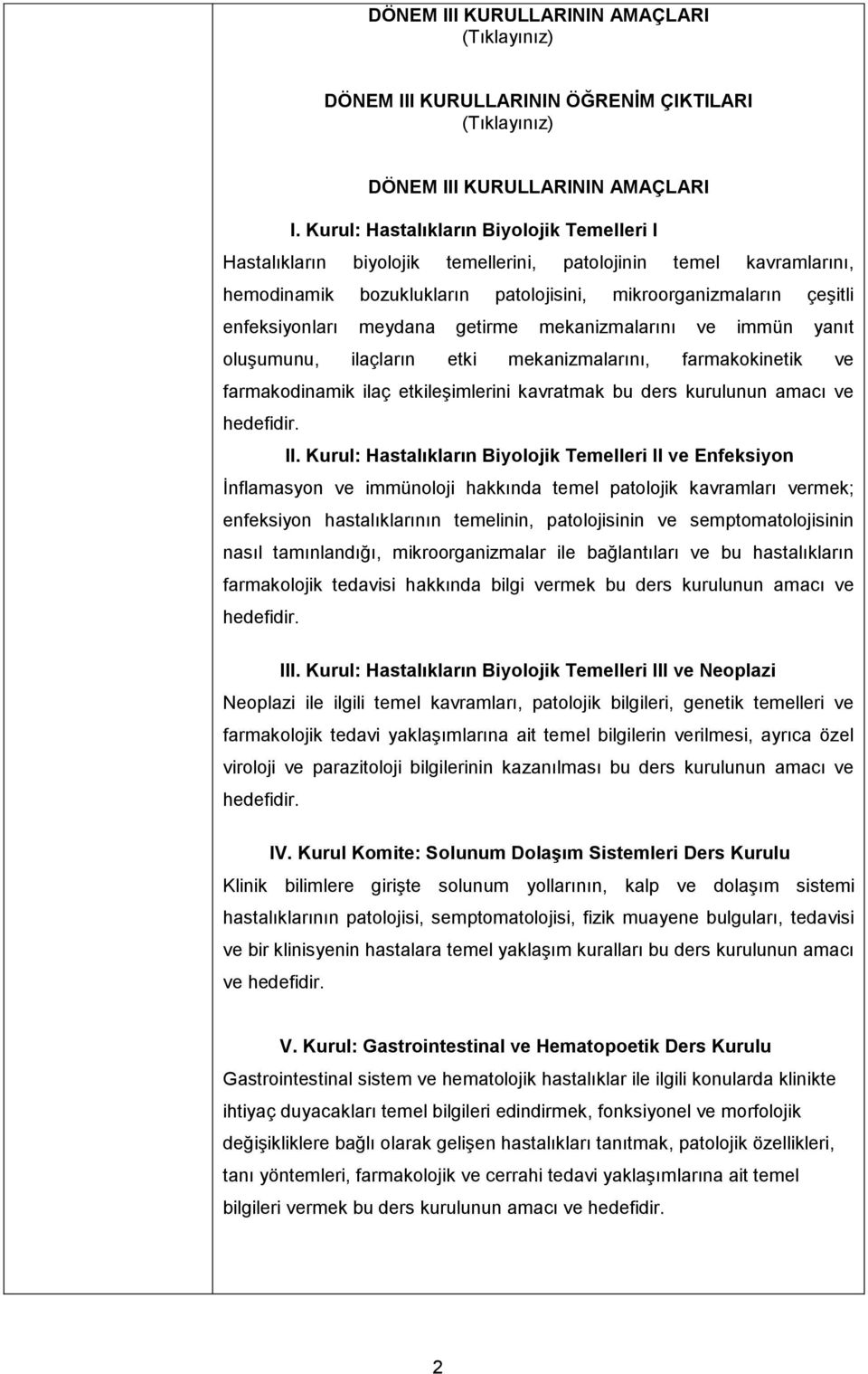 DÖNEM III KURULLARININ AMAÇLARI
(Tıklayınız)

DÖNEM III KURULLARININ ÖĞRENİM ÇIKTILARI
(Tıklayınız)

DÖNEM III KURULLARININ AMAÇLARI

I. Kurul: Hastalıkların Biyolojik Temelleri I

Hastalıkların biyolojik temellerini, patolojinin temel kavramlarını, hemodinamik bozuklukların patolojisini, mikroorganizmaların çeşitli enfeksiyonları meydana getirme mekanizmalarını ve immün yanıt oluşumunu, ilaçların etki mekanizmalarını, farmakokinetik ve farmakodinamik ilaç etkileşimlerini kavratmak bu ders kurulunun amacı ve hedefidir.

II. Kurul: Hastalıkların Biyolojik Temelleri II ve Enfeksiyon

İnflamasyon ve immünoloji hakkında temel patolojik kavramları vermek; enfeksiyon hastalıklarının temelinin, patolojisinin ve semptomatolojisinin nasıl tamınlandığı, mikroorganizmalar ile bağlantıları ve bu hastalıkların farmakolojik tedavisi hakkında bilgi vermek bu ders kurulunun amacı ve hedefidir.

III. Kurul: Hastalıkların Biyolojik Temelleri III ve Neoplazi

Neoplazi ile ilgili temel kavramları, patolojik bilgileri, genetik temelleri ve farmakolojik tedavi yaklaşımlarına ait temel bilgilerin verilmesi, ayrıca özel viroloji ve parazitoloji bilgilerinin kazanılması bu ders kurulunun amacı ve hedefidir.

IV. Kurul Komite: Solunum Dolaşım Sistemleri Ders Kurulu

Klinik bilimlere girişte solunum yollarının, kalp ve dolaşım sistemi hastalıklarının patolojisi, semptomatolojisi, fizik muayene bulguları, tedavisi ve bir klinisyenin hastalara temel yaklaşım kuralları bu ders kurulunun amacı ve hedefidir.

V. Kurul: Gastrointestinal ve Hematopoetik Ders Kurulu

Gastrointestinal sistem ve hematolojik hastalıklar ile ilgili konularda klinikte ihtiyaç duyacakları temel bilgileri edindirmek, fonksiyonel ve morfolojik değişikliklere bağlı olarak gelişen hastalıkları tanıtmak, patolojik özellikleri, tanı yöntemleri, farmakolojik ve cerrahi tedavi yaklaşımlarına ait temel bilgileri vermek bu ders kurulunun amacı ve hedefidir.

2